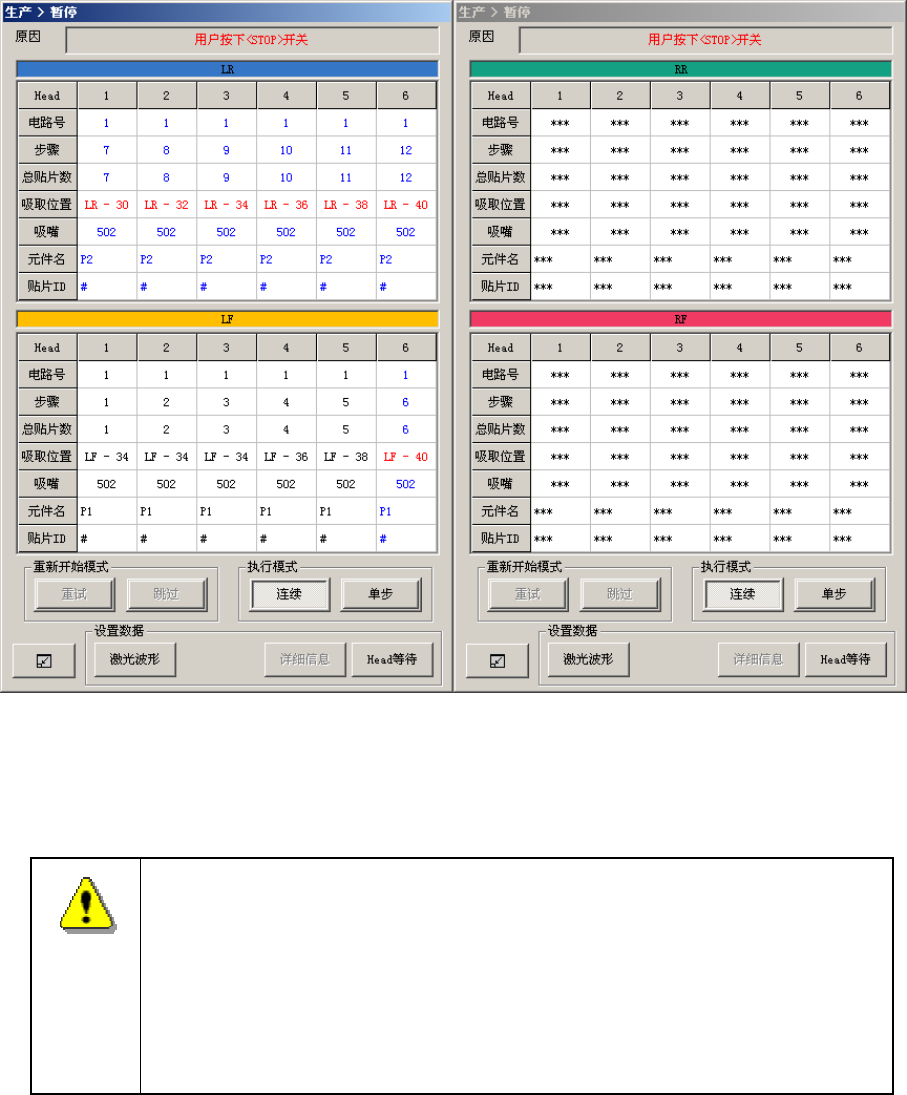 生产 > 暂停

原因 用户按下<STOP>开关

LR

| Head | 1 | 2 | 3 | 4 | 5 | 6 |
|---|---|---|---|---|---|---|
| 电路号 | 1 | 1 | 1 | 1 | 1 | 1 |
| 步骤 | 7 | 8 | 9 | 10 | 11 | 12 |
| 总贴片数 | 7 | 8 | 9 | 10 | 11 | 12 |
| 吸取位置 | LR - 30 | LR - 32 | LR - 34 | LR - 36 | LR - 38 | LR - 40 |
| 吸嘴 | 502 | 502 | 502 | 502 | 502 | 502 |
| 元件名 | P2 | P2 | P2 | P2 | P2 | P2 |
| 贴片ID | # | # | # | # | # | # |

LF

| Head | 1 | 2 | 3 | 4 | 5 | 6 |
|---|---|---|---|---|---|---|
| 电路号 | 1 | 1 | 1 | 1 | 1 | 1 |
| 步骤 | 1 | 2 | 3 | 4 | 5 | 6 |
| 总贴片数 | 1 | 2 | 3 | 4 | 5 | 6 |
| 吸取位置 | LF - 34 | LF - 34 | LF - 34 | LF - 36 | LF - 38 | LF - 40 |
| 吸嘴 | 502 | 502 | 502 | 502 | 502 | 502 |
| 元件名 | P1 | P1 | P1 | P1 | P1 | P1 |
| 贴片ID | # | # | # | # | # | # |

重新开始模式
重试 跳过
执行模式
连续 单步
设置数据
激光波形 详细信息 Head等待

生产 > 暂停

原因 用户按下<STOP>开关

RR

| Head | 1 | 2 | 3 | 4 | 5 | 6 |
|---|---|---|---|---|---|---|
| 电路号 | *** | *** | *** | *** | *** | *** |
| 步骤 | *** | *** | *** | *** | *** | *** |
| 总贴片数 | *** | *** | *** | *** | *** | *** |
| 吸取位置 | *** | *** | *** | *** | *** | *** |
| 吸嘴 | *** | *** | *** | *** | *** | *** |
| 元件名 | *** | *** | *** | *** | *** | *** |
| 贴片ID | *** | *** | *** | *** | *** | *** |

RF

| Head | 1 | 2 | 3 | 4 | 5 | 6 |
|---|---|---|---|---|---|---|
| 电路号 | *** | *** | *** | *** | *** | *** |
| 步骤 | *** | *** | *** | *** | *** | *** |
| 总贴片数 | *** | *** | *** | *** | *** | *** |
| 吸取位置 | *** | *** | *** | *** | *** | *** |
| 吸嘴 | *** | *** | *** | *** | *** | *** |
| 元件名 | *** | *** | *** | *** | *** | *** |
| 贴片ID | *** | *** | *** | *** | *** | *** |

重新开始模式
重试 跳过
执行模式
连续 单步
设置数据
激光波形 详细信息 Head等待